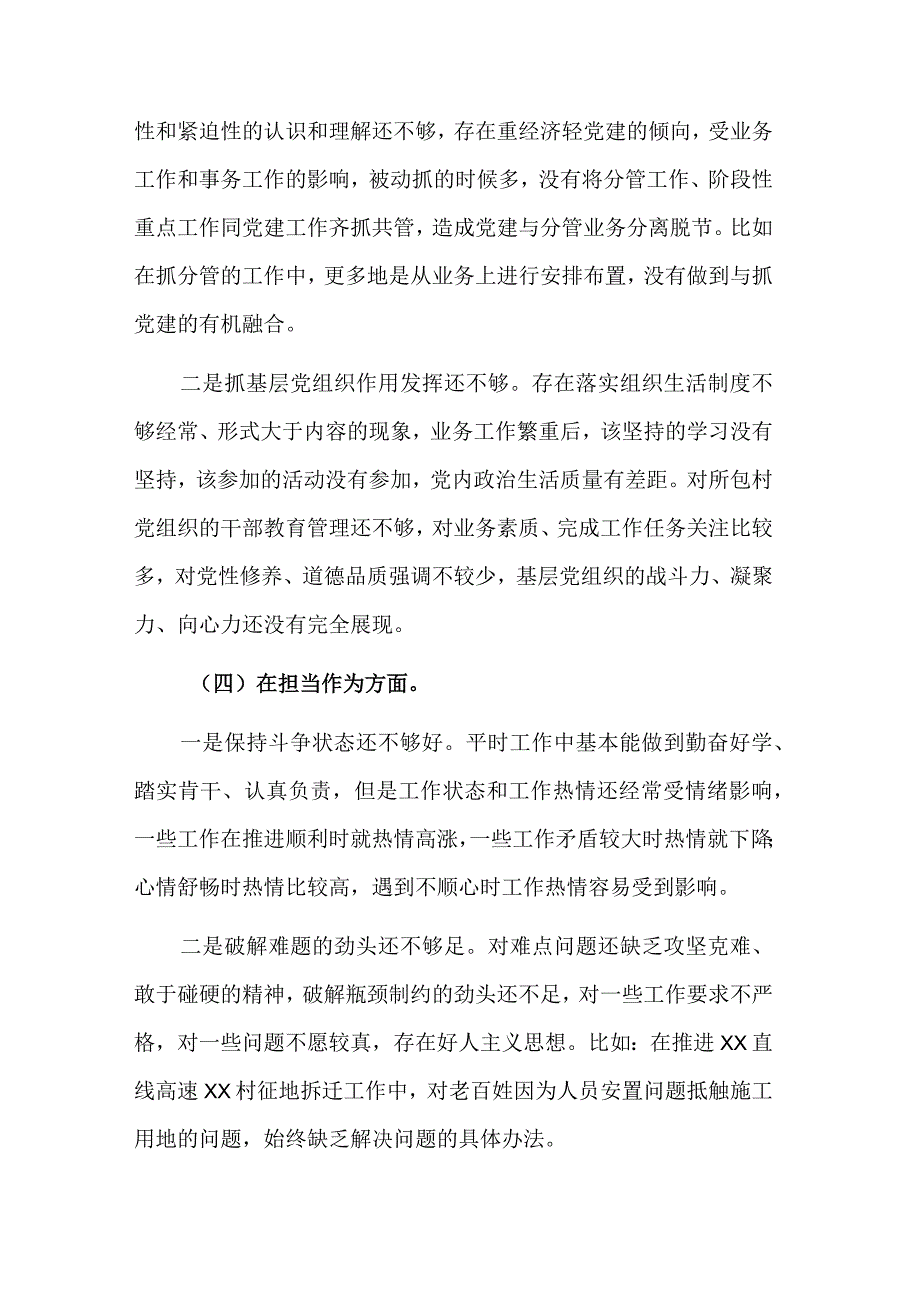 性和紧迫性的认识和理解还不够，存在重经济轻党建的倾向，受业务工作和事务工作的影响，被动抓的时候多，没有将分管工作、阶段性重点工作同党建工作齐抓共管，造成党建与分管业务分离脱节。比如在抓分管的工作中，更多地是从业务上进行安排布置，没有做到与抓党建的有机融合。

二是抓基层党组织作用发挥还不够。存在落实组织生活制度不够经常、形式大于内容的现象，业务工作繁重后，该坚持的学习没有坚持，该参加的活动没有参加，党内政治生活质量有差距。对所包村党组织的干部教育管理还不够，对业务素质、完成工作任务关注比较多，对党性修养、道德品质强调不较少，基层党组织的战斗力、凝聚力、向心力还没有完全展现。

（四）在担当作为方面。

一是保持斗争状态还不够好。平时工作中基本能做到勤奋好学、踏实肯干、认真负责，但是工作状态和工作热情还经常受情绪影响，一些工作在推进顺利时就热情高涨，一些工作矛盾较大时热情就下降心情舒畅时热情比较高，遇到不顺心时工作热情容易受到影响。

二是破解难题的劲头还不够足。对难点问题还缺乏攻坚克难、敢于碰硬的精神，破解瓶颈制约的劲头还不足，对一些工作要求不严格，对一些问题不愿较真，存在好人主义思想。比如：在推进XX直线高速XX村征地拆迁工作中，对老百姓因为人员安置问题抵触施工用地的问题，始终缺乏解决问题的具体办法。